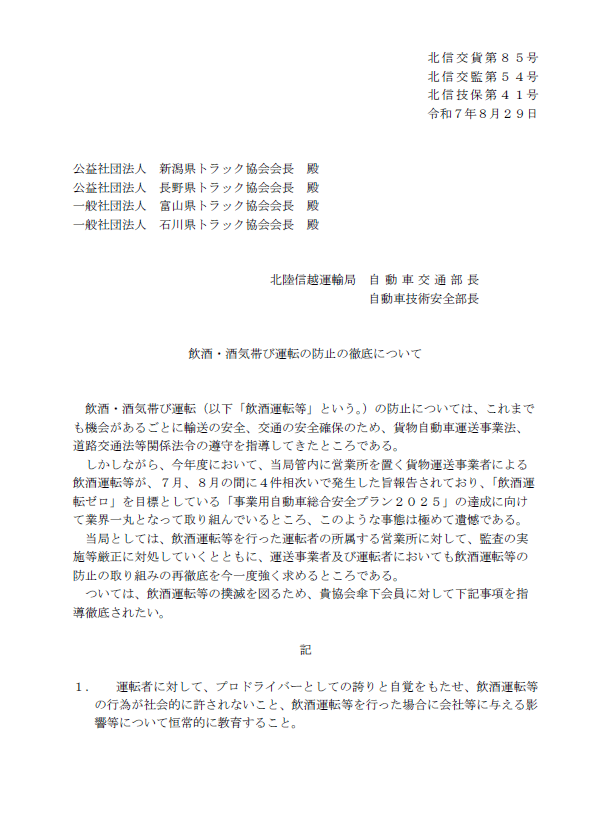 北信交貨第８５号
北信交監第５４号
北信技保第４１号
令和７年８月２９日

公益社団法人　新潟県トラック協会会長　殿
公益社団法人　長野県トラック協会会長　殿
一般社団法人　富山県トラック協会会長　殿
一般社団法人　石川県トラック協会会長　殿

北陸信越運輸局　自動車交通部長
自動車技術安全部長

飲酒・酒気帯び運転の防止の徹底について

飲酒・酒気帯び運転（以下「飲酒運転等」という。）の防止については、これまでも機会があるごとに輸送の安全、交通の安全確保のため、貨物自動車運送事業法、道路交通法等関係法令の遵守を指導してきたところである。

しかしながら、今年度において、当局管内に営業所を置く貨物運送事業者による飲酒運転等が、７月、８月の間に４件相次いで発生した旨報告されており、「飲酒運転ゼロ」を目標としている「事業用自動車総合安全プラン２０２５」の達成に向けて業界一丸となって取り組んでいるところ、このような事態は極めて遺憾である。

当局としては、飲酒運転等を行った運転者の所属する営業所に対して、監査の実施等厳正に対処していくとともに、運送事業者及び運転者においても飲酒運転等の防止の取り組みの再徹底を今一度強く求めるところである。

ついては、飲酒運転等の撲滅を図るため、貴協会傘下会員に対して下記事項を指導徹底されたい。

記

１．　運転者に対して、プロドライバーとしての誇りと自覚をもたせ、飲酒運転等の行為が社会的に許されないこと、飲酒運転等を行った場合に会社等に与える影響等について恒常的に教育すること。